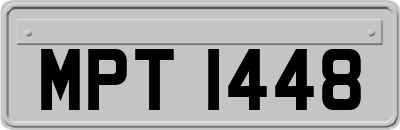 MPT 1448